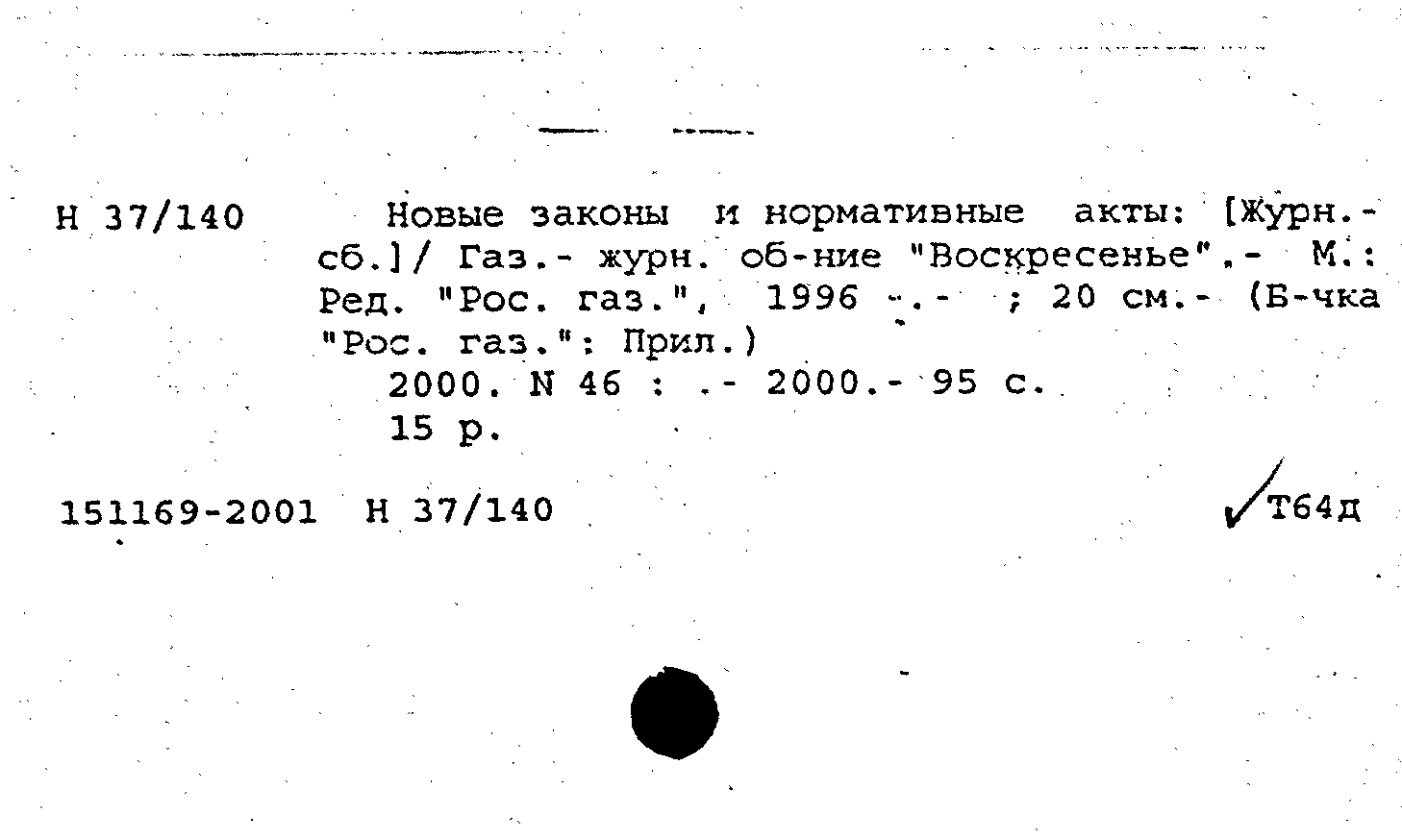 Н 37/140

Новые законы и нормативные акты: [Журн.-сб.]/ Газ.- журн. об-ние "Воскресенье".- М.: Ред. "Рос. газ.", 1996 -.- ; 20 см.- (Б-чка "Рос. газ.": Прил.)

2000. N 46 : .- 2000.- 95 с.

15 р.

151169-2001 Н 37/140

✓Т64д